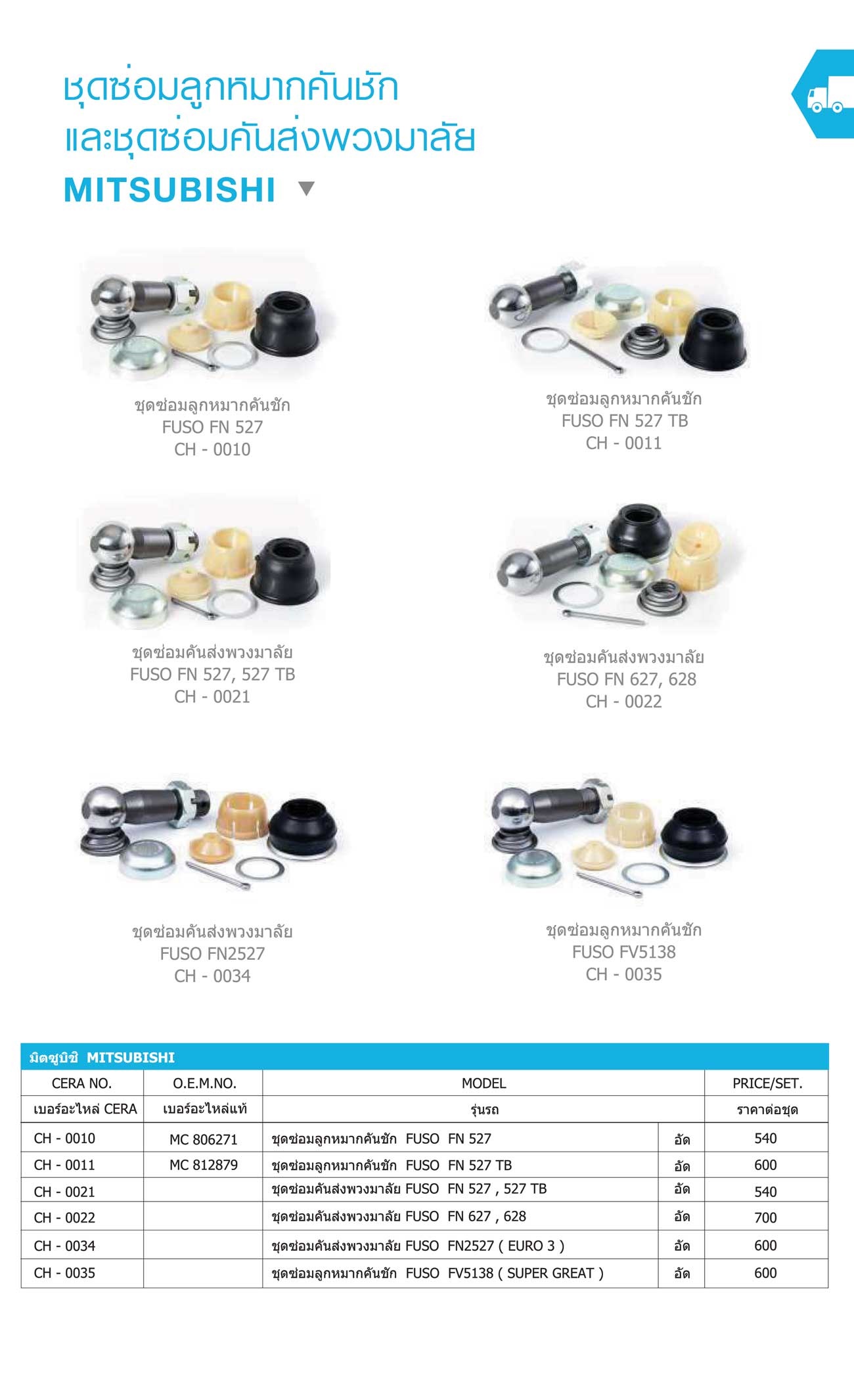 ชุดซ่อมลูกหมากคันชัก และชุดซ่อมคันส่งพวงมาลัย

MITSUBISHI

ชุดซ่อมลูกหมากคันชัก
FUSO FN 527
CH - 0010

ชุดซ่อมลูกหมากคันชัก
FUSO FN 527 TB
CH - 0011

ชุดซ่อมคันส่งพวงมาลัย
FUSO FN 527, 527 TB
CH - 0021

ชุดซ่อมคันส่งพวงมาลัย
FUSO FN 627, 628
CH - 0022

ชุดซ่อมคันส่งพวงมาลัย
FUSO FN2527
CH - 0034

ชุดซ่อมลูกหมากคันชัก
FUSO FV5138
CH - 0035

มิตซูบิชิ MITSUBISHI

| CERA NO. | O.E.M.NO. | MODEL | | PRICE/SET. |
|---|---|---|---|---|
| เบอร์อะไหล่ CERA | เบอร์อะไหล่แท้ | รุ่นรถ | | ราคาต่อชุด |
| CH - 0010 | MC 806271 | ชุดซ่อมลูกหมากคันชัก FUSO FN 527 | อัด | 540 |
| CH - 0011 | MC 812879 | ชุดซ่อมลูกหมากคันชัก FUSO FN 527 TB | อัด | 600 |
| CH - 0021 | | ชุดซ่อมคันส่งพวงมาลัย FUSO FN 527 , 527 TB | อัด | 540 |
| CH - 0022 | | ชุดซ่อมคันส่งพวงมาลัย FUSO FN 627 , 628 | อัด | 700 |
| CH - 0034 | | ชุดซ่อมคันส่งพวงมาลัย FUSO FN2527 ( EURO 3 ) | อัด | 600 |
| CH - 0035 | | ชุดซ่อมลูกหมากคันชัก FUSO FV5138 ( SUPER GREAT ) | อัด | 600 |